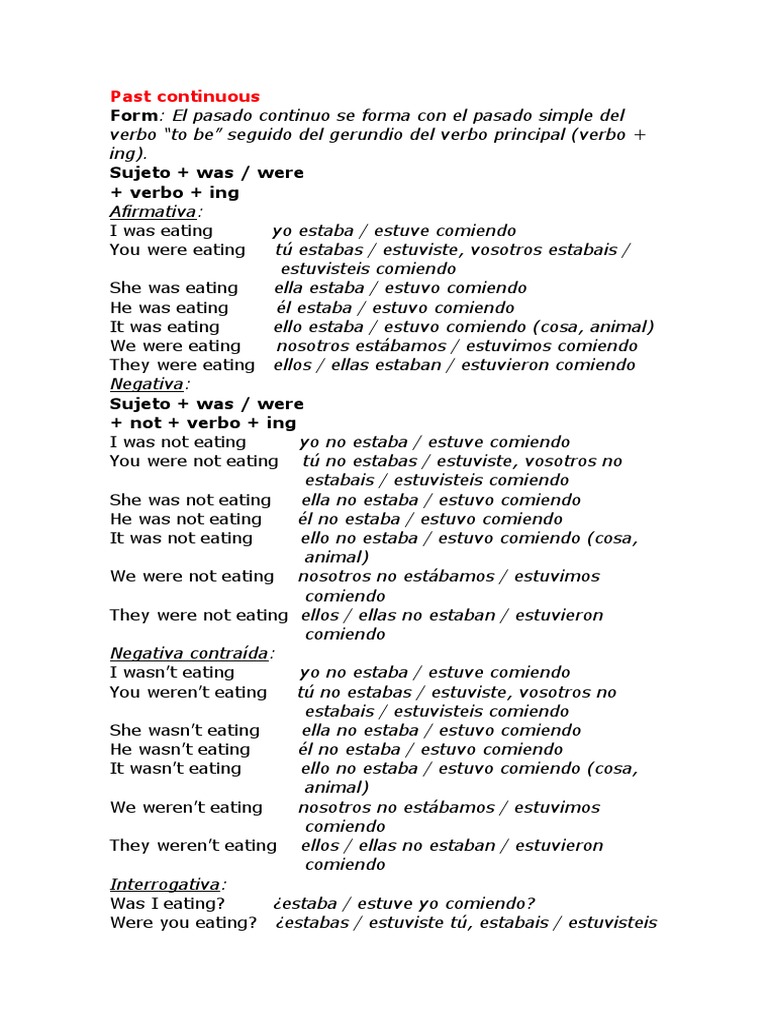 Past continuous
Form: El pasado continuo se forma con el pasado simple del verbo "to be" seguido del gerundio del verbo principal (verbo + ing).
Sujeto + was / were
+ verbo + ing
Afirmativa:
I was eating yo estaba / estuve comiendo
You were eating tú estabas / estuviste, vosotros estabais / estuvisteis comiendo
She was eating ella estaba / estuvo comiendo
He was eating él estaba / estuvo comiendo
It was eating ello estaba / estuvo comiendo (cosa, animal)
We were eating nosotros estábamos / estuvimos comiendo
They were eating ellos / ellas estaban / estuvieron comiendo
Negativa:
Sujeto + was / were
+ not + verbo + ing
I was not eating yo no estaba / estuve comiendo
You were not eating tú no estabas / estuviste, vosotros no estabais / estuvisteis comiendo
She was not eating ella no estaba / estuvo comiendo
He was not eating él no estaba / estuvo comiendo
It was not eating ello no estaba / estuvo comiendo (cosa, animal)
We were not eating nosotros no estábamos / estuvimos comiendo
They were not eating ellos / ellas no estaban / estuvieron comiendo
Negativa contraída:
I wasn't eating yo no estaba / estuve comiendo
You weren't eating tú no estabas / estuviste, vosotros no estabais / estuvisteis comiendo
She wasn't eating ella no estaba / estuvo comiendo
He wasn't eating él no estaba / estuvo comiendo
It wasn't eating ello no estaba / estuvo comiendo (cosa, animal)
We weren't eating nosotros no estábamos / estuvimos comiendo
They weren't eating ellos / ellas no estaban / estuvieron comiendo
Interrogativa:
Was I eating? ¿estaba / estuve yo comiendo?
Were you eating? ¿estabas / estuviste tú, estabais / estuvisteis